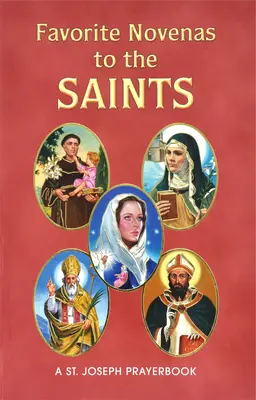 Favorite Novenas to the SAINTS

A ST. JOSEPH PRAYERBOOK